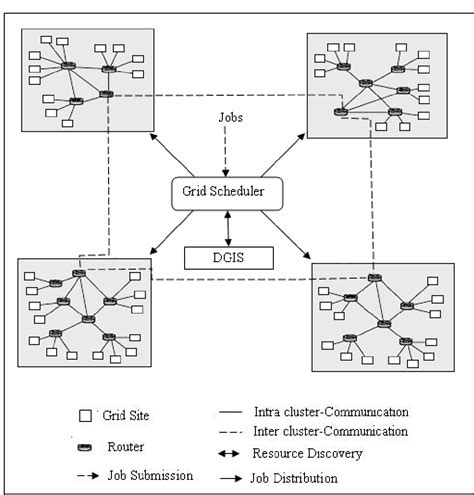 Jobs

Grid Scheduler

DGIS

Grid Site

Router

Job Submission

Intra cluster-Communication

Inter cluster-Communication

Resource Discovery

Job Distribution